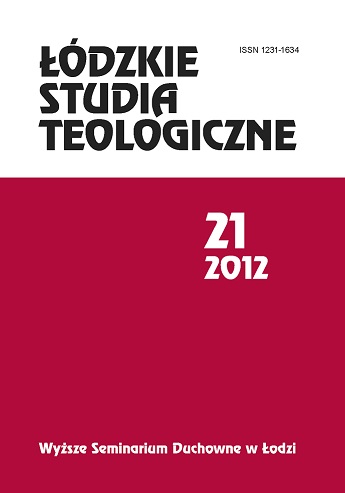 ŁÓDZKIE STUDIA TEOLOGICZNE

ISSN 1231-1634

21
2012

Wyższe Seminarium Duchowne w Łodzi